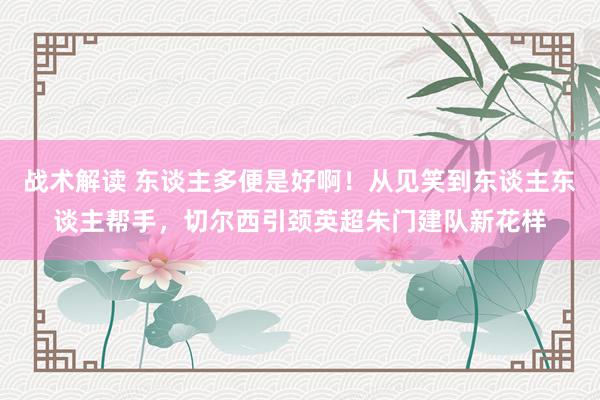 战术解读 东谈主多便是好啊！从见笑到东谈主东谈主帮手，切尔西引颈英超朱门建队新花样